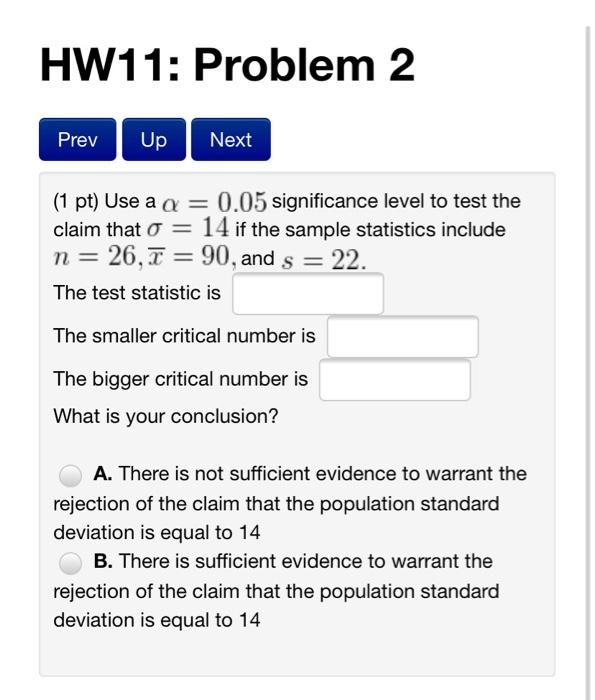 HW11: Problem 2

Prev Up Next

(1 pt) Use a $\alpha = 0.05$ significance level to test the claim that $\sigma = 14$ if the sample statistics include $n = 26, \overline{x} = 90$, and $s = 22$.

The test statistic is

The smaller critical number is

The bigger critical number is

What is your conclusion?

A. There is not sufficient evidence to warrant the rejection of the claim that the population standard deviation is equal to 14

B. There is sufficient evidence to warrant the rejection of the claim that the population standard deviation is equal to 14